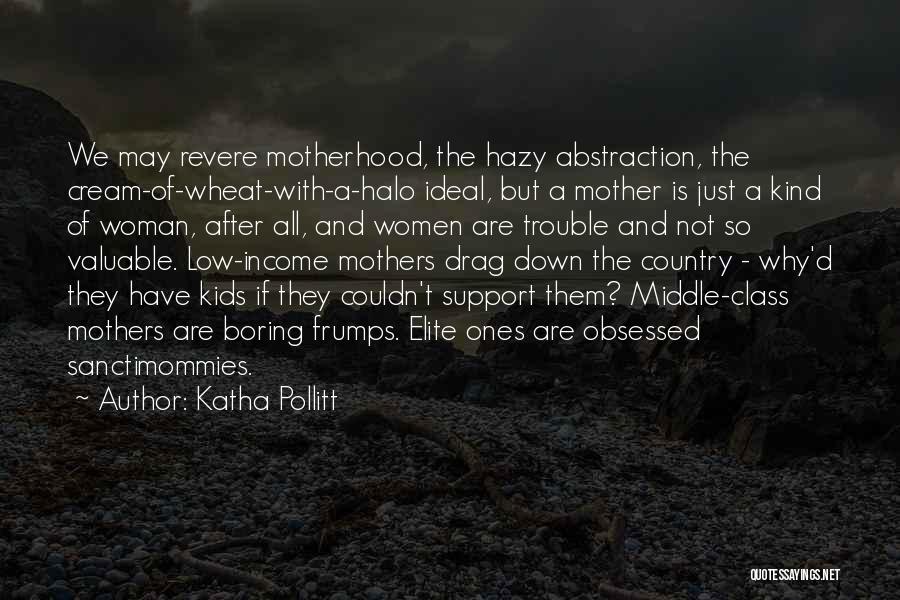 We may revere motherhood, the hazy abstraction, the cream-of-wheat-with-a-halo ideal, but a mother is just a kind of woman, after all, and women are trouble and not so valuable. Low-income mothers drag down the country - why'd they have kids if they couldn't support them? Middle-class mothers are boring frumps. Elite ones are obsessed sanctimommies.

~ Author: Katha Pollitt

QUOTESSAYINGS.NET